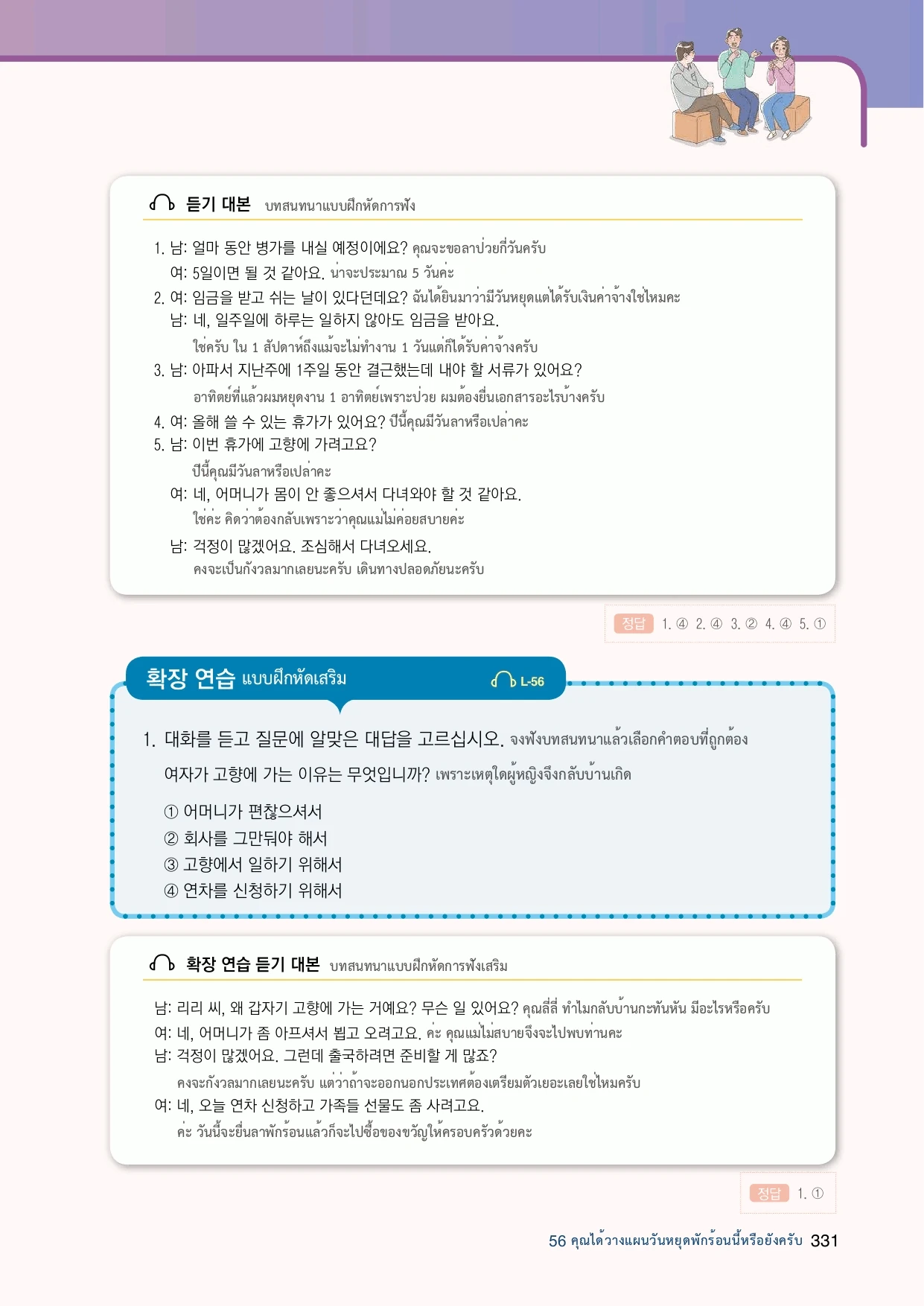 듣기 대본 บทสนทนาแบบฝึกหัดการฟัง

1. 남: 얼마 동안 병가를 내실 예정이에요? คุณจะขอลาป่วยกี่วันครับ
여: 5일이면 될 것 같아요. น่าจะประมาณ 5 วันค่ะ
2. 여: 임금을 받고 쉬는 날이 있다던데요? ฉันได้ยินมาว่ามีวันหยุดแต่ได้รับเงินค่าจ้างใช่ไหมคะ
남: 네, 일주일에 하루는 일하지 않아도 임금을 받아요.
ใช่ครับ ใน 1 สัปดาห์ถึงแม้จะไม่ทำงาน 1 วันแต่ก็ได้รับค่าจ้างครับ
3. 남: 아파서 지난주에 1주일 동안 결근했는데 내야 할 서류가 있어요?
อาทิตย์ที่แล้วผมหยุดงาน 1 อาทิตย์เพราะป่วย ผมต้องยื่นเอกสารอะไรบ้างครับ
4. 여: 올해 쓸 수 있는 휴가가 있어요? ปีนี้คุณมีวันลาหรือเปล่าคะ
5. 남: 이번 휴가에 고향에 가려고요?
ปีนี้คุณมีวันลาหรือเปล่าคะ
여: 네, 어머니가 몸이 안 좋으셔서 다녀와야 할 것 같아요.
ใช่ค่ะ คิดว่าต้องกลับเพราะว่าคุณแม่ไม่ค่อยสบายค่ะ
남: 걱정이 많겠어요. 조심해서 다녀오세요.
คงจะเป็นกังวลมากเลยนะครับ เดินทางปลอดภัยนะครับ

정답 1. ④ 2. ④ 3. ② 4. ④ 5. ①

확장 연습 แบบฝึกหัดเสริม L-56

1. 대화를 듣고 질문에 알맞은 대답을 고르십시오. จงฟังบทสนทนาแล้วเลือกคำตอบที่ถูกต้อง
여자가 고향에 가는 이유는 무엇입니까? เพราะเหตุใดผู้หญิงจึงกลับบ้านเกิด
① 어머니가 편찮으셔서
② 회사를 그만둬야 해서
③ 고향에서 일하기 위해서
④ 연차를 신청하기 위해서

확장 연습 듣기 대본 บทสนทนาแบบฝึกหัดการฟังเสริม

남: 리리 씨, 왜 갑자기 고향에 가는 거예요? 무슨 일 있어요? คุณลี่ลี่ ทำไมกลับบ้านกะทันหัน มีอะไรหรือครับ
여: 네, 어머니가 좀 아프셔서 뵙고 오려고요. ค่ะ คุณแม่ไม่สบายจึงจะไปพบท่านค่ะ
남: 걱정이 많겠어요. 그런데 출국하려면 준비할 게 많죠?
คงจะกังวลมากเลยนะครับ แต่ว่าถ้าจะออกนอกประเทศต้องเตรียมตัวเยอะเลยใช่ไหมครับ
여: 네, 오늘 연차 신청하고 가족들 선물도 좀 사려고요.
ค่ะ วันนี้จะยื่นลาพักร้อนแล้วก็จะไปซื้อของขวัญให้ครอบครัวด้วยค่ะ

정답 1. ①

56 คุณได้วางแผนวันหยุดพักร้อนนี้หรือยังครับ 331